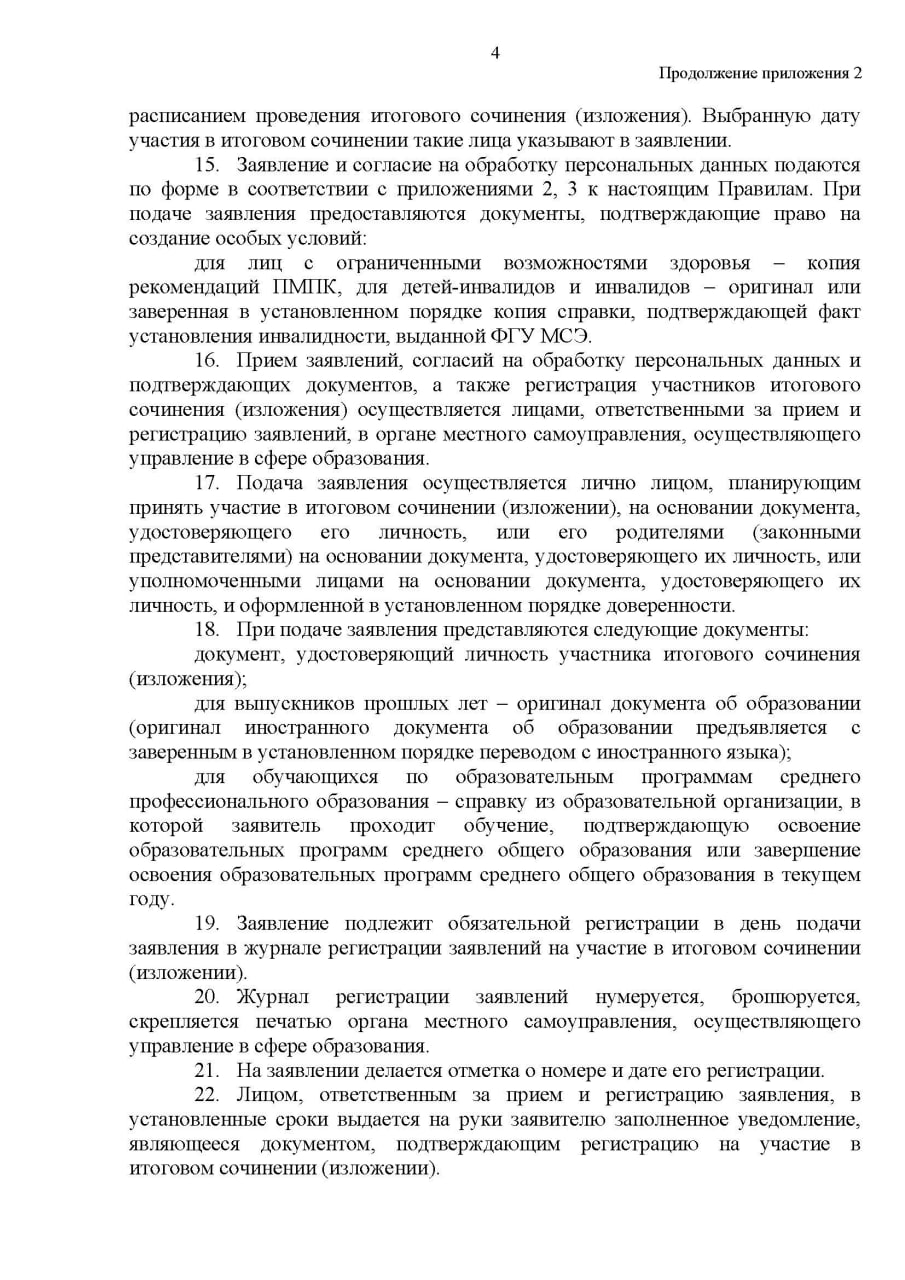 4

Продолжение приложения 2

расписанием проведения итогового сочинения (изложения). Выбранную дату участия в итоговом сочинении такие лица указывают в заявлении.

15. Заявление и согласие на обработку персональных данных подаются по форме в соответствии с приложениями 2, 3 к настоящим Правилам. При подаче заявления предоставляются документы, подтверждающие право на создание особых условий:

для лиц с ограниченными возможностями здоровья – копия рекомендаций ПМПК, для детей-инвалидов и инвалидов – оригинал или заверенная в установленном порядке копия справки, подтверждающей факт установления инвалидности, выданной ФГУ МСЭ.

16. Прием заявлений, согласий на обработку персональных данных и подтверждающих документов, а также регистрация участников итогового сочинения (изложения) осуществляется лицами, ответственными за прием и регистрацию заявлений, в органе местного самоуправления, осуществляющего управление в сфере образования.

17. Подача заявления осуществляется лично лицом, планирующим принять участие в итоговом сочинении (изложении), на основании документа, удостоверяющего его личность, или его родителями (законными представителями) на основании документа, удостоверяющего их личность, или уполномоченными лицами на основании документа, удостоверяющего их личность, и оформленной в установленном порядке доверенности.

18. При подаче заявления представляются следующие документы:

документ, удостоверяющий личность участника итогового сочинения (изложения);

для выпускников прошлых лет – оригинал документа об образовании (оригинал иностранного документа об образовании предъявляется с заверенным в установленном порядке переводом с иностранного языка);

для обучающихся по образовательным программам среднего профессионального образования – справку из образовательной организации, в которой заявитель проходит обучение, подтверждающую освоение образовательных программ среднего общего образования или завершение освоения образовательных программ среднего общего образования в текущем году.

19. Заявление подлежит обязательной регистрации в день подачи заявления в журнале регистрации заявлений на участие в итоговом сочинении (изложении).

20. Журнал регистрации заявлений нумеруется, брошюруется, скрепляется печатью органа местного самоуправления, осуществляющего управление в сфере образования.

21. На заявлении делается отметка о номере и дате его регистрации.

22. Лицом, ответственным за прием и регистрацию заявления, в установленные сроки выдается на руки заявителю заполненное уведомление, являющееся документом, подтверждающим регистрацию на участие в итоговом сочинении (изложении).